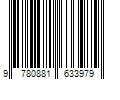 9 780881 633979